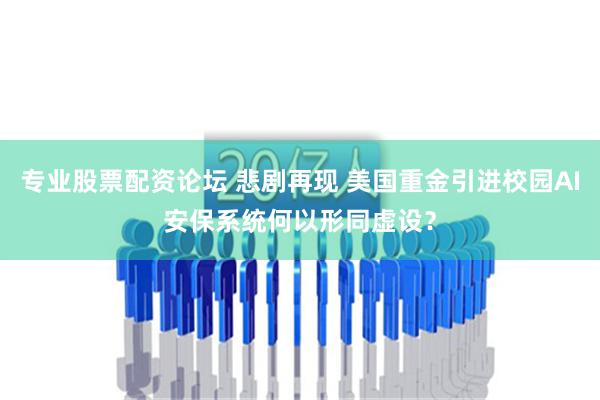 20亿人

专业股票配资论坛 悲剧再现 美国重金引进校园AI安保系统何以形同虚设？